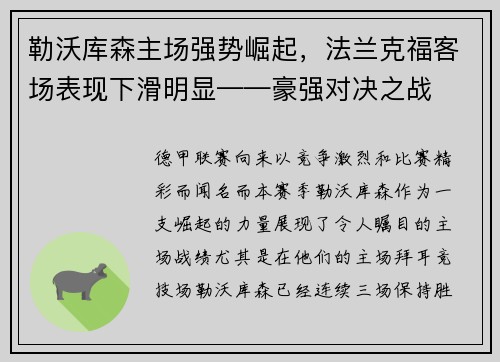 勒沃库森主场强势崛起，法兰克福客场表现下滑明显——豪强对决之战

德甲联赛向来以竞争激烈和比赛精彩而闻名而本赛季勒沃库森作为一支崛起的力量展现了令人瞩目的主场战绩尤其是在他们的主场拜耳竞技场勒沃库森已经连续三场保持胜